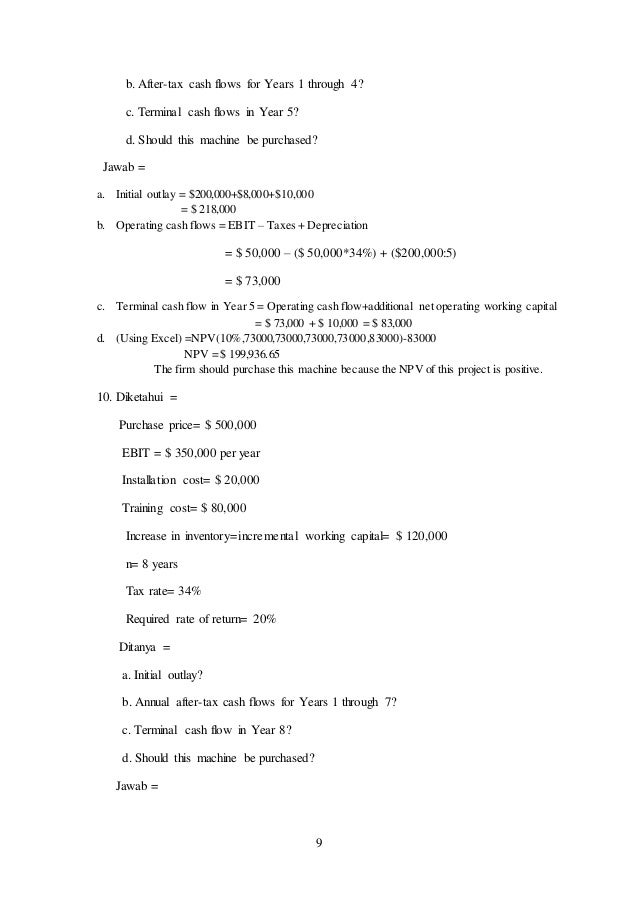 b. After-tax cash flows for Years 1 through 4?

c. Terminal cash flows in Year 5?

d. Should this machine be purchased?

Jawab =

a. Initial outlay = \$200,000+\$8,000+\$10,000
= \$ 218,000

b. Operating cash flows = EBIT – Taxes + Depreciation

= \$ 50,000 – (\$ 50,000*34%) + (\$200,000:5)

= \$ 73,000

c. Terminal cash flow in Year 5 = Operating cash flow+additional net operating working capital
= \$ 73,000 + \$ 10,000 = \$ 83,000

d. (Using Excel) =NPV(10%,73000,73000,73000,73000,83000)-83000
NPV = \$ 199,936.65
The firm should purchase this machine because the NPV of this project is positive.

10. Diketahui =

Purchase price= \$ 500,000

EBIT = \$ 350,000 per year

Installation cost= \$ 20,000

Training cost= \$ 80,000

Increase in inventory=incremental working capital= \$ 120,000

n= 8 years

Tax rate= 34%

Required rate of return= 20%

Ditanya =

a. Initial outlay?

b. Annual after-tax cash flows for Years 1 through 7?

c. Terminal cash flow in Year 8?

d. Should this machine be purchased?

Jawab =

9